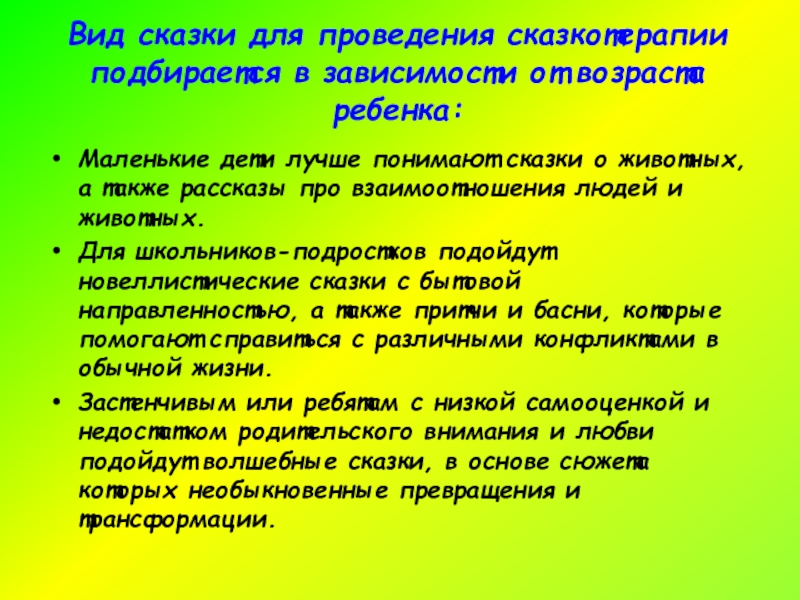 Вид сказки для проведения сказкотерапии подбирается в зависимости от возраста ребенка:

• Маленькие дети лучше понимают сказки о животных, а также рассказы про взаимоотношения людей и животных.
• Для школьников-подростков подойдут новеллистические сказки с бытовой направленностью, а также притчи и басни, которые помогают справиться с различными конфликтами в обычной жизни.
• Застенчивым или ребятам с низкой самооценкой и недостатком родительского внимания и любви подойдут волшебные сказки, в основе сюжета которых необыкновенные превращения и трансформации.